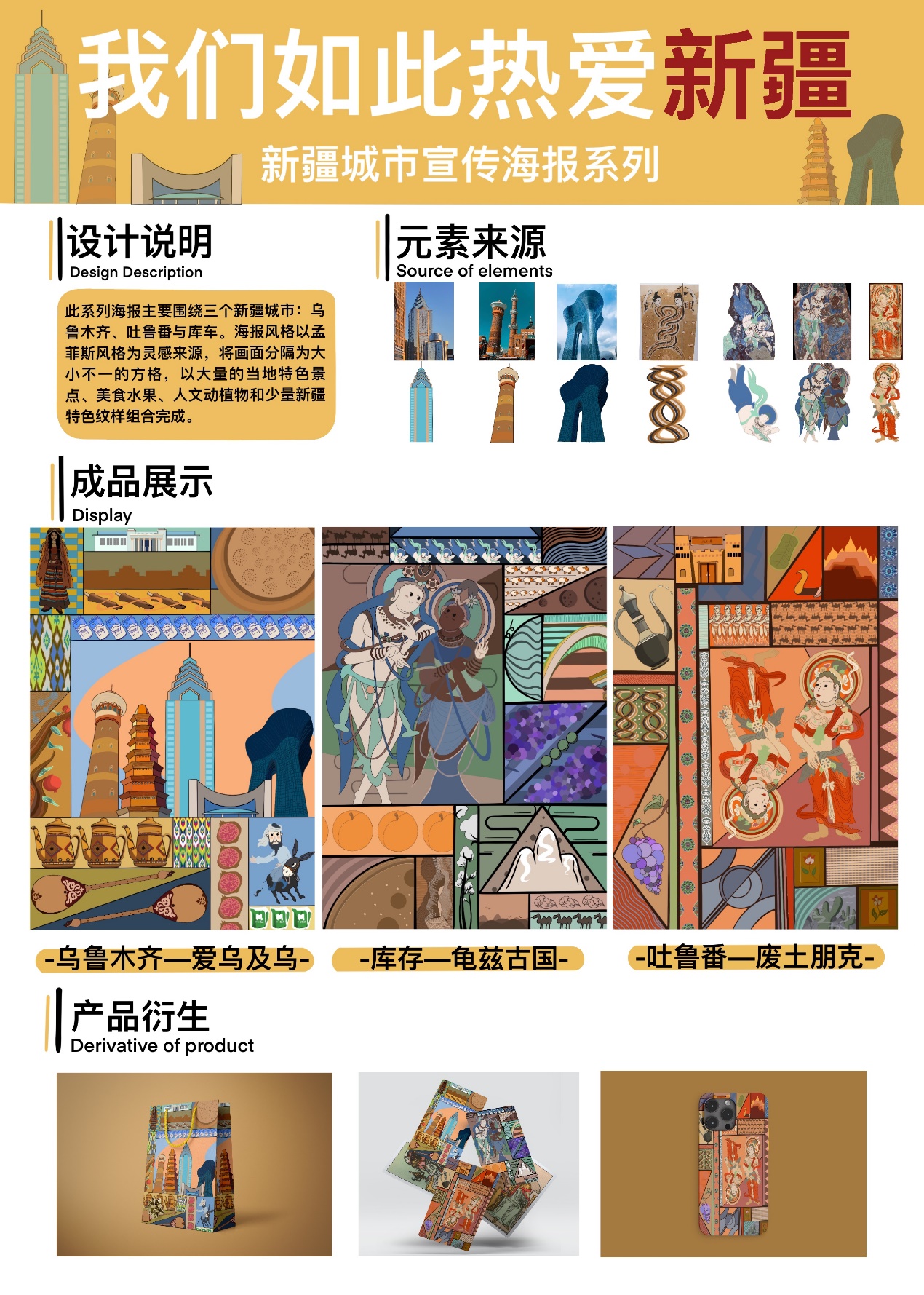 我们如此热爱新疆

新疆城市宣传海报系列

设计说明
Design Description

此系列海报主要围绕三个新疆城市：乌鲁木齐、吐鲁番与库车。海报风格以孟菲斯风格为灵感来源，将画面分隔为大小不一的方格，以大量的当地特色景点、美食水果、人文动植物和少量新疆特色纹样组合完成。

元素来源
Source of elements

成品展示
Display

-乌鲁木齐—爱乌及乌-

-库存—龟兹古国-

-吐鲁番—废土朋克-

产品衍生
Derivative of product